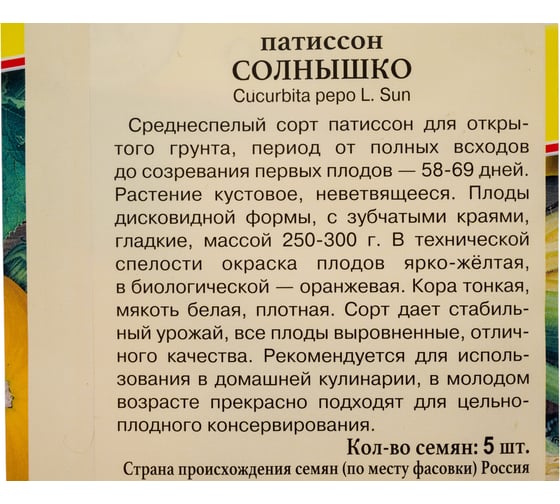 патиссон
СОЛНЫШКО
Cucurbita pepo L. Sun

Среднеспелый сорт патиссон для открытого грунта, период от полных всходов до созревания первых плодов — 58-69 дней. Растение кустовое, неветвящееся. Плоды дисковидной формы, с зубчатыми краями, гладкие, массой 250-300 г. В технической спелости окраска плодов ярко-жёлтая, в биологической — оранжевая. Кора тонкая, мякоть белая, плотная. Сорт дает стабильный урожай, все плоды выровненные, отличного качества. Рекомендуется для использования в домашней кулинарии, в молодом возрасте прекрасно подходят для цельноплодного консервирования.

Кол-во семян: 5 шт.

Страна происхождения семян (по месту фасовки) Россия